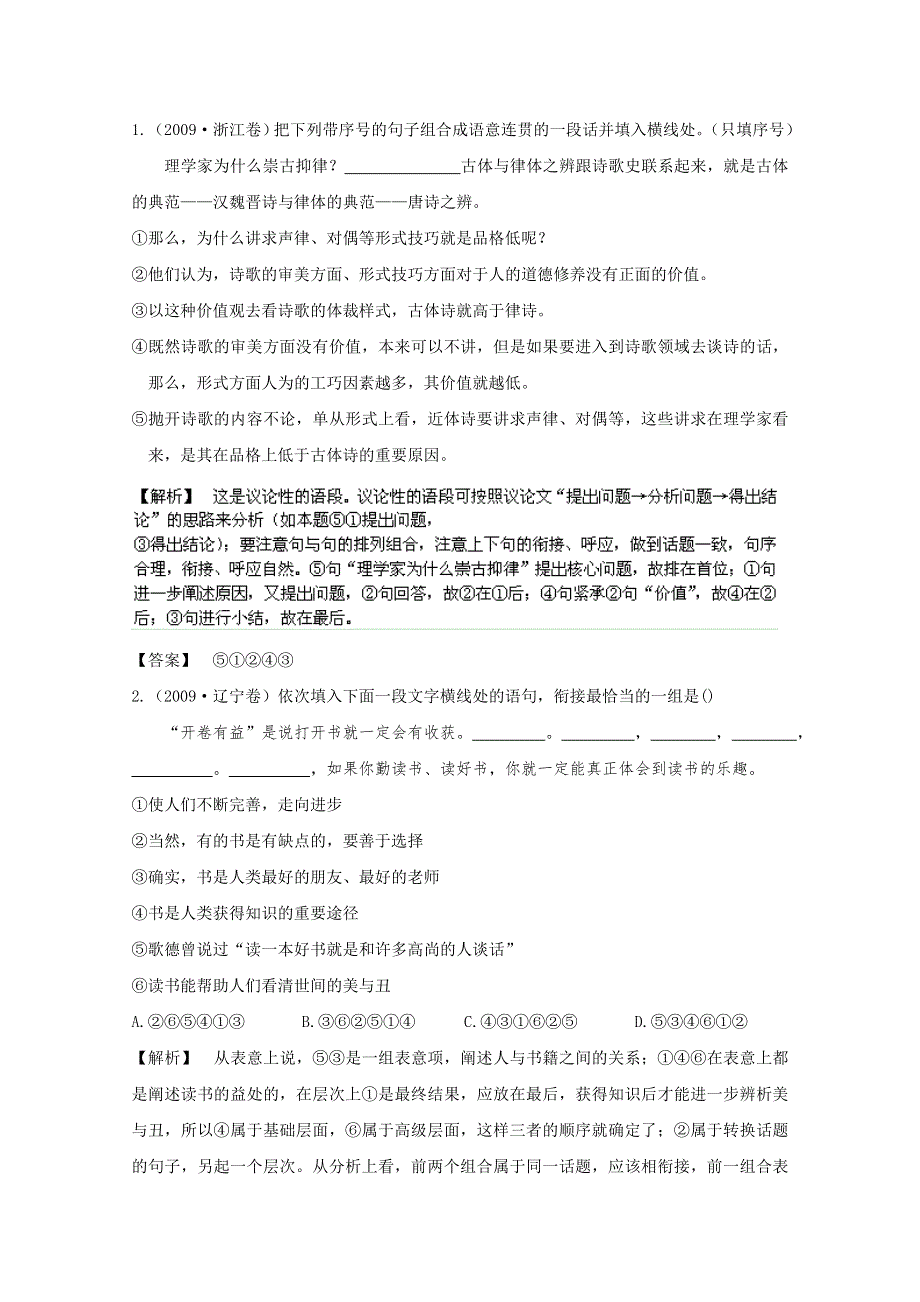 1.（2009·浙江卷）把下列带序号的句子组合成语意连贯的一段话并填入横线处。（只填序号）

理学家为什么崇古抑律？______________古体与律体之辨跟诗歌史联系起来，就是古体的典范——汉魏晋诗与律体的典范——唐诗之辨。

①那么，为什么讲求声律、对偶等形式技巧就是品格低呢？

②他们认为，诗歌的审美方面、形式技巧方面对于人的道德修养没有正面的价值。

③以这种价值观去看诗歌的体裁样式，古体诗就高于律诗。

④既然诗歌的审美方面没有价值，本来可以不讲，但是如果要进入到诗歌领域去谈诗的话，那么，形式方面人为的工巧因素越多，其价值就越低。

⑤抛开诗歌的内容不论，单从形式上看，近体诗要讲求声律、对偶等，这些讲求在理学家看来，是其在品格上低于古体诗的重要原因。

【解析】 这是议论性的语段。议论性的语段可按照议论文“提出问题→分析问题→得出结论”的思路来分析（如本题⑤①提出问题，
③得出结论）；要注意句与句的排列组合，注意上下句的衔接、呼应，做到话题一致，句序合理，衔接、呼应自然。⑤句“理学家为什么崇古抑律”提出核心问题，故排在首位；①句进一步阐述原因，又提出问题，②句回答，故②在①后；④句紧承②句“价值”，故④在②后；③句进行小结，故在最后。

【答案】 ⑤①②④③

2.（2009·辽宁卷）依次填入下面一段文字横线处的语句，衔接最恰当的一组是()

“开卷有益”是说打开书就一定会有收获。__________。__________，__________，__________，__________。__________，如果你勤读书、读好书，你就一定能真正体会到读书的乐趣。

①使人们不断完善，走向进步

②当然，有的书是有缺点的，要善于选择

③确实，书是人类最好的朋友、最好的老师

④书是人类获得知识的重要途径

⑤歌德曾说过“读一本好书就是和许多高尚的人谈话”

⑥读书能帮助人们看清世间的美与丑

A.②⑥⑤④①③　B.③⑥②⑤①④　C.④③①⑥②⑤　D.⑤③④⑥①②

【解析】 从表意上说，⑤③是一组表意项，阐述人与书籍之间的关系；①④⑥在表意上都是阐述读书的益处的，在层次上①是最终结果，应放在最后，获得知识后才能进一步辨析美与丑，所以④属于基础层面，⑥属于高级层面，这样三者的顺序就确定了；②属于转换话题的句子，另起一个层次。从分析上看，前两个组合属于同一话题，应该相衔接，前一组合表